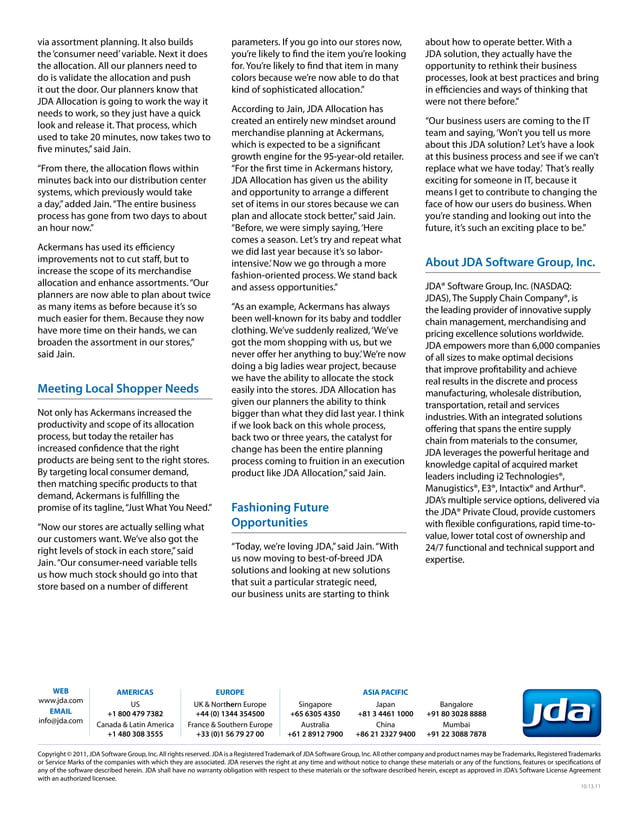 via assortment planning. It also builds the 'consumer need' variable. Next it does the allocation. All our planners need to do is validate the allocation and push it out the door. Our planners know that JDA Allocation is going to work the way it needs to work, so they just have a quick look and release it. That process, which used to take 20 minutes, now takes two to five minutes," said Jain.

"From there, the allocation flows within minutes back into our distribution center systems, which previously would take a day," added Jain. "The entire business process has gone from two days to about an hour now."

Ackermans has used its efficiency improvements not to cut staff, but to increase the scope of its merchandise allocation and enhance assortments. "Our planners are now able to plan about twice as many items as before because it's so much easier for them. Because they now have more time on their hands, we can broaden the assortment in our stores," said Jain.

Meeting Local Shopper Needs

Not only has Ackermans increased the productivity and scope of its allocation process, but today the retailer has increased confidence that the right products are being sent to the right stores. By targeting local consumer demand, then matching specific products to that demand, Ackermans is fulfilling the promise of its tagline, "Just What You Need."

"Now our stores are actually selling what our customers want. We've also got the right levels of stock in each store," said Jain. "Our consumer-need variable tells us how much stock should go into that store based on a number of different parameters. If you go into our stores now, you're likely to find the item you're looking for. You're likely to find that item in many colors because we're now able to do that kind of sophisticated allocation."

According to Jain, JDA Allocation has created an entirely new mindset around merchandise planning at Ackermans, which is expected to be a significant growth engine for the 95-year-old retailer. "For the first time in Ackermans history, JDA Allocation has given us the ability and opportunity to arrange a different set of items in our stores because we can plan and allocate stock better," said Jain. "Before, we were simply saying, 'Here comes a season. Let's try and repeat what we did last year because it's so labor-intensive.' Now we go through a more fashion-oriented process. We stand back and assess opportunities."

"As an example, Ackermans has always been well-known for its baby and toddler clothing. We've suddenly realized, 'We've got the mom shopping with us, but we never offer her anything to buy.' We're now doing a big ladies wear project, because we have the ability to allocate the stock easily into the stores. JDA Allocation has given our planners the ability to think bigger than what they did last year. I think if we look back on this whole process, back two or three years, the catalyst for change has been the entire planning process coming to fruition in an execution product like JDA Allocation," said Jain.

Fashioning Future Opportunities

"Today, we're loving JDA," said Jain. "With us now moving to best-of-breed JDA solutions and looking at new solutions that suit a particular strategic need, our business units are starting to think about how to operate better. With a JDA solution, they actually have the opportunity to rethink their business processes, look at best practices and bring in efficiencies and ways of thinking that were not there before."

"Our business users are coming to the IT team and saying, 'Won't you tell us more about this JDA solution? Let's have a look at this business process and see if we can't replace what we have today.' That's really exciting for someone in IT, because it means I get to contribute to changing the face of how our users do business. When you're standing and looking out into the future, it's such an exciting place to be."

About JDA Software Group, Inc.

JDA® Software Group, Inc. (NASDAQ: JDAS), The Supply Chain Company®, is the leading provider of innovative supply chain management, merchandising and pricing excellence solutions worldwide. JDA empowers more than 6,000 companies of all sizes to make optimal decisions that improve profitability and achieve real results in the discrete and process manufacturing, wholesale distribution, transportation, retail and services industries. With an integrated solutions offering that spans the entire supply chain from materials to the consumer, JDA leverages the powerful heritage and knowledge capital of acquired market leaders including i2 Technologies®, Manugistics®, E3®, Intactix® and Arthur®. JDA's multiple service options, delivered via the JDA® Private Cloud, provide customers with flexible configurations, rapid time-to-value, lower total cost of ownership and 24/7 functional and technical support and expertise.

WEB
www.jda.com
EMAIL
info@jda.com

AMERICAS
US
+1 800 479 7382
Canada & Latin America
+1 480 308 3555

EUROPE
UK & Northern Europe
+44 (0) 1344 354500
France & Southern Europe
+33 (0)1 56 79 27 00

ASIA PACIFIC
Singapore
+65 6305 4350
Australia
+61 2 8912 7900
Japan
+81 3 4461 1000
China
+86 21 2327 9400
Bangalore
+91 80 3028 8888
Mumbai
+91 22 3088 7878

jda

Copyright © 2011, JDA Software Group, Inc. All rights reserved. JDA is a Registered Trademark of JDA Software Group, Inc. All other company and product names may be Trademarks, Registered Trademarks or Service Marks of the companies with which they are associated. JDA reserves the right at any time and without notice to change these materials or any of the functions, features or specifications of any of the software described herein. JDA shall have no warranty obligation with respect to these materials or the software described herein, except as approved in JDA's Software License Agreement with an authorized licensee.

10.13.11